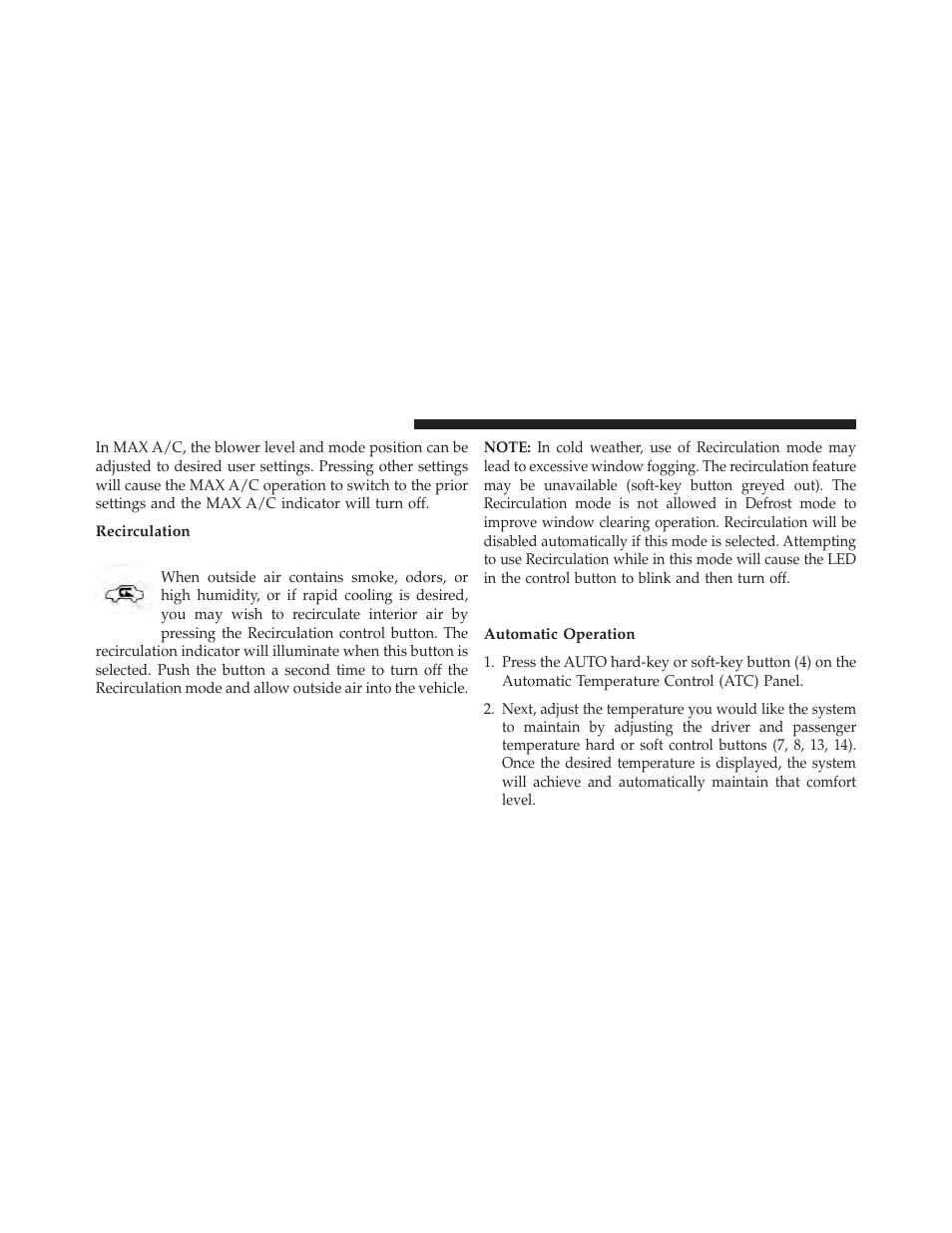 In MAX A/C, the blower level and mode position can be adjusted to desired user settings. Pressing other settings will cause the MAX A/C operation to switch to the prior settings and the MAX A/C indicator will turn off.

Recirculation

When outside air contains smoke, odors, or high humidity, or if rapid cooling is desired, you may wish to recirculate interior air by pressing the Recirculation control button. The recirculation indicator will illuminate when this button is selected. Push the button a second time to turn off the Recirculation mode and allow outside air into the vehicle.

NOTE: In cold weather, use of Recirculation mode may lead to excessive window fogging. The recirculation feature may be unavailable (soft-key button greyed out). The Recirculation mode is not allowed in Defrost mode to improve window clearing operation. Recirculation will be disabled automatically if this mode is selected. Attempting to use Recirculation while in this mode will cause the LED in the control button to blink and then turn off.

Automatic Operation

1. Press the AUTO hard-key or soft-key button (4) on the Automatic Temperature Control (ATC) Panel.

2. Next, adjust the temperature you would like the system to maintain by adjusting the driver and passenger temperature hard or soft control buttons (7, 8, 13, 14). Once the desired temperature is displayed, the system will achieve and automatically maintain that comfort level.